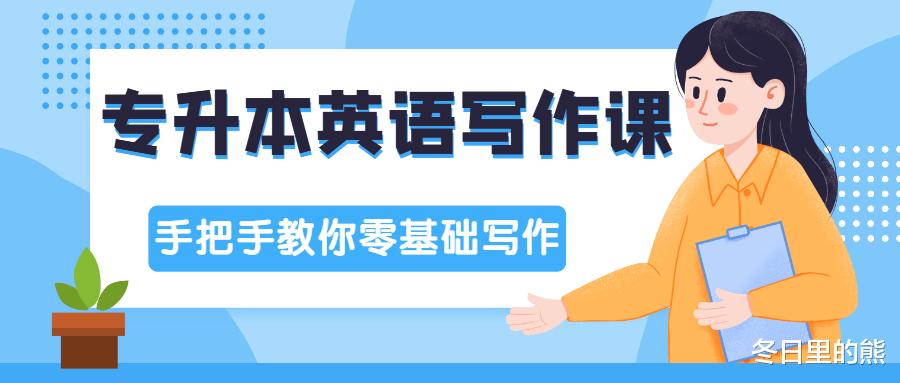 专升本英语写作课

手把手教你零基础写作

冬日里的熊